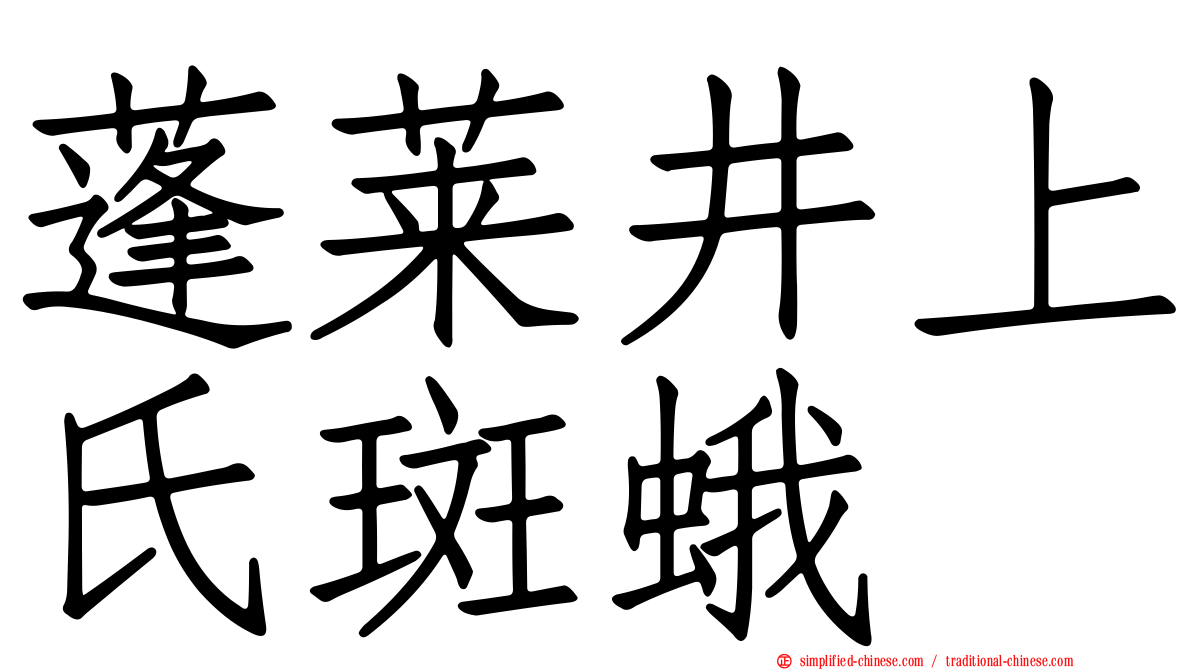 蓬莱井上氏斑蛾

simplified-chinese.com / traditional-chinese.com